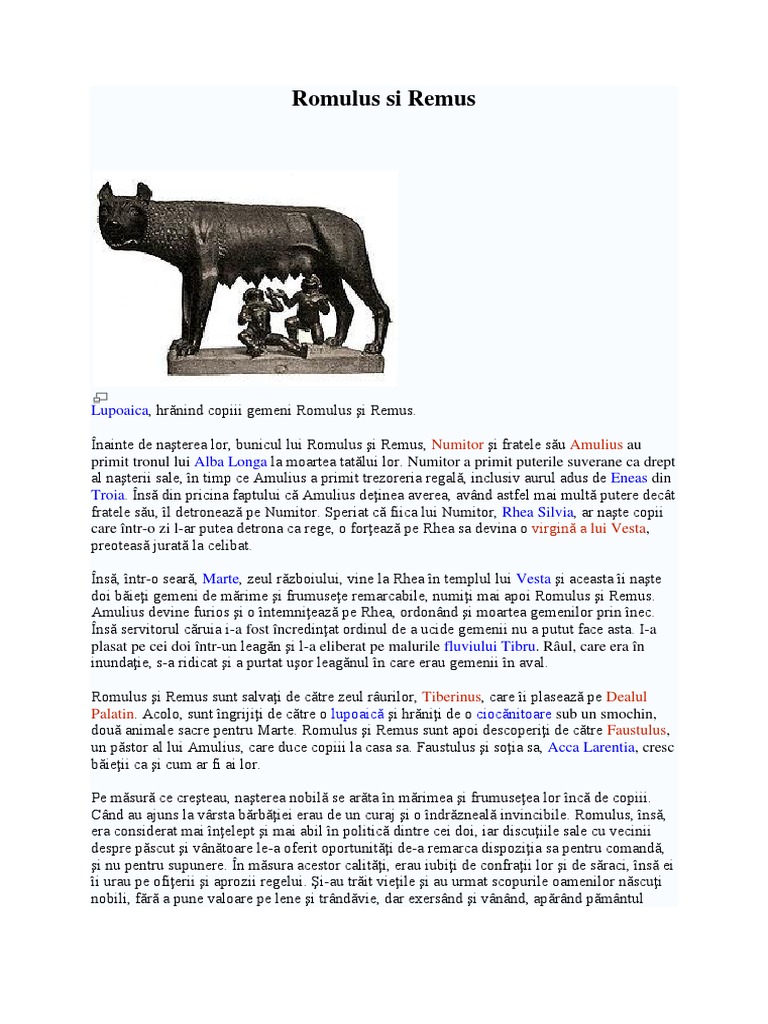 Romulus si Remus

Lupoaica, hrănind copiii gemeni Romulus şi Remus.

Înainte de naşterea lor, bunicul lui Romulus şi Remus, Numitor şi fratele său Amulius au primit tronul lui Alba Longa la moartea tatălui lor. Numitor a primit puterile suverane ca drept al naşterii sale, în timp ce Amulius a primit trezoreria regală, inclusiv aurul adus de Eneas din Troia. Însă din pricina faptului că Amulius deţinea averea, având astfel mai multă putere decât fratele său, îl detronează pe Numitor. Speriat că fiica lui Numitor, Rhea Silvia, ar naşte copii care într-o zi l-ar putea detrona ca rege, o forţează pe Rhea sa devina o virgină a lui Vesta, preoteasă jurată la celibat.

Însă, într-o seară, Marte, zeul războiului, vine la Rhea în templul lui Vesta şi aceasta îi naşte doi băieţi gemeni de mărime şi frumuseţe remarcabile, numiţi mai apoi Romulus şi Remus. Amulius devine furios şi o întemniţează pe Rhea, ordonând şi moartea gemenilor prin înec. Însă servitorul căruia i-a fost încredinţat ordinul de a ucide gemenii nu a putut face asta. I-a plasat pe cei doi într-un leagăn şi l-a eliberat pe malurile fluviului Tibru. Râul, care era în inundaţie, s-a ridicat şi a purtat uşor leagănul în care erau gemenii în aval.

Romulus şi Remus sunt salvaţi de către zeul râurilor, Tiberinus, care îi plasează pe Dealul Palatin. Acolo, sunt îngrijiţi de către o lupoaică şi hrăniţi de o ciocănitoare sub un smochin, două animale sacre pentru Marte. Romulus şi Remus sunt apoi descoperiţi de către Faustulus, un păstor al lui Amulius, care duce copiii la casa sa. Faustulus şi soţia sa, Acca Larentia, cresc băieţii ca şi cum ar fi ai lor.

Pe măsură ce creşteau, naşterea nobilă se arăta în mărimea şi frumuseţea lor încă de copiii. Când au ajuns la vârsta bărbăţiei erau de un curaj şi o îndrăzneală invincibile. Romulus, însă, era considerat mai înţelept şi mai abil în politică dintre cei doi, iar discuţiile sale cu vecinii despre păscut şi vânătoare le-a oferit oportunităţi de-a remarca dispoziţia sa pentru comandă, şi nu pentru supunere. În măsura acestor calităţi, erau iubiţi de confraţii lor şi de săraci, însă ei îi urau pe ofiţerii şi aprozii regelui. Şi-au trăit vieţile şi au urmat scopurile oamenilor născuţi nobili, fără a pune valoare pe lene şi trândăvie, dar exersând şi vânând, apărând pământul